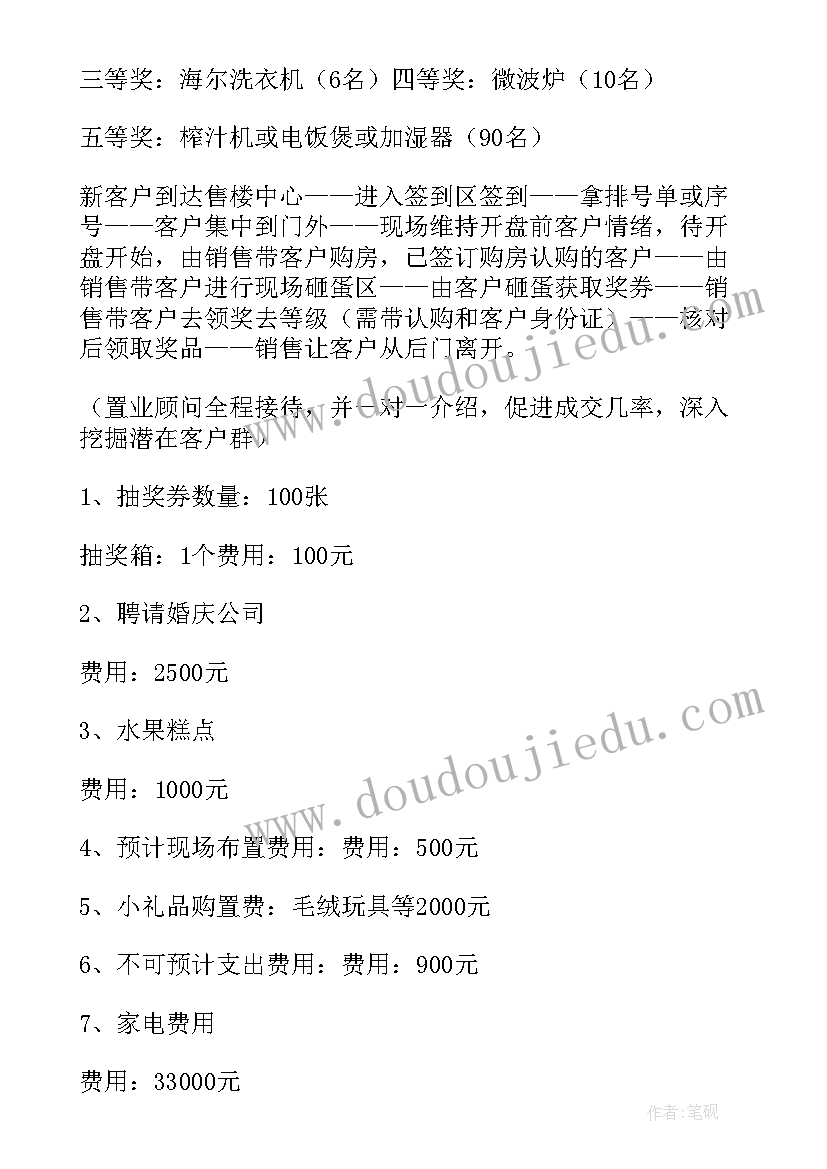 三等奖：海尔洗衣机（6名）四等奖：微波炉（10名）

五等奖：榨汁机或电饭煲或加湿器（90名）

新客户到达售楼中心——进入签到区签到——拿排号单或序号——客户集中到门外——现场维持开盘前客户情绪，待开盘开始，由销售带客户购房，已签订购房认购的客户——由销售带客户进行现场砸蛋区——由客户砸蛋获取奖券——销售带客户去领奖去等级（需带认购和客户身份证）——核对后领取奖品——销售让客户从后门离开。

（置业顾问全程接待，并一对一介绍，促进成交几率，深入挖掘潜在客户群）

1、抽奖券数量：100张

抽奖箱：1个费用：100元

2、聘请婚庆公司

费用：2500元

3、水果糕点

费用：1000元

4、预计现场布置费用：费用：500元

5、小礼品购置费：毛绒玩具等2000元

6、不可预计支出费用：费用：900元

7、家电费用

费用：33000元

www.doudoujiedu.com

www.doudoujiedu.com

作者：笔砚